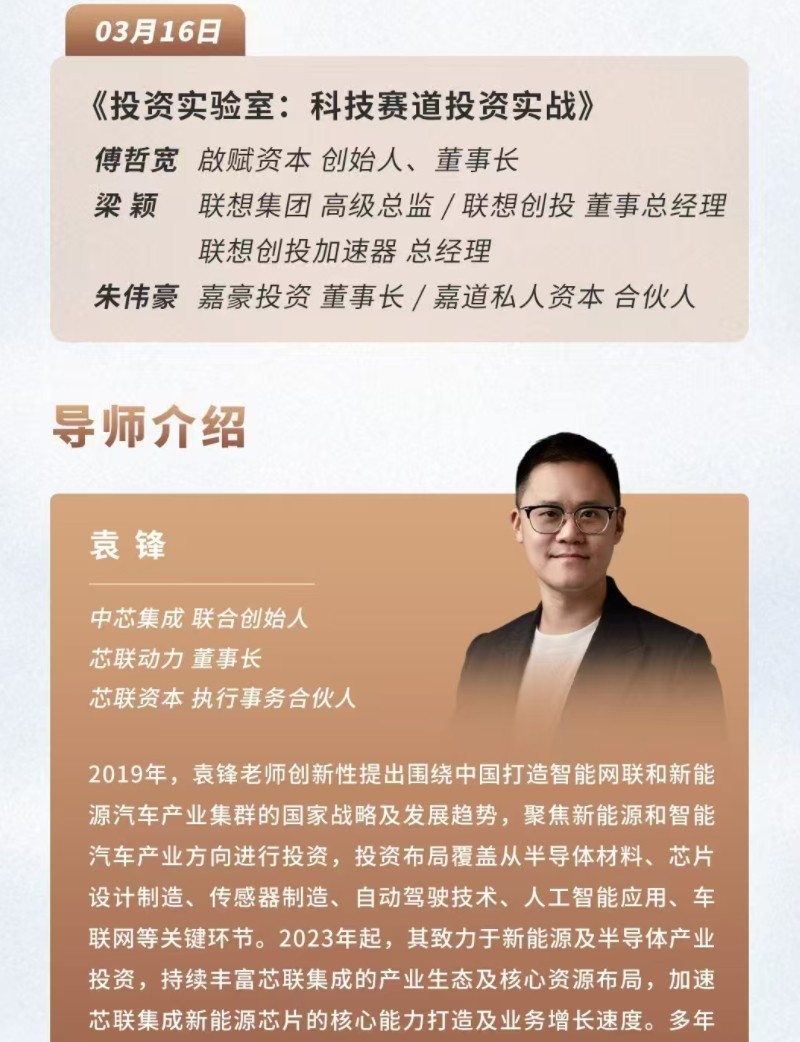 03月16日

《投资实验室：科技赛道投资实战》

傅哲宽 啟赋资本 创始人、董事长

梁 颖 联想集团 高级总监 / 联想创投 董事总经理
联想创投加速器 总经理

朱伟豪 嘉豪投资 董事长 / 嘉道私人资本 合伙人

导师介绍

袁 锋

中芯集成 联合创始人
芯联动力 董事长
芯联资本 执行事务合伙人

2019年，袁锋老师创新性提出围绕中国打造智能网联和新能源汽车产业集群的国家战略及发展趋势，聚焦新能源和智能汽车产业方向进行投资，投资布局覆盖从半导体材料、芯片设计制造、传感器制造、自动驾驶技术、人工智能应用、车联网等关键环节。2023年起，其致力于新能源及半导体产业投资，持续丰富芯联集成的产业生态及核心资源布局，加速芯联集成新能源芯片的核心能力打造及业务增长速度。多年